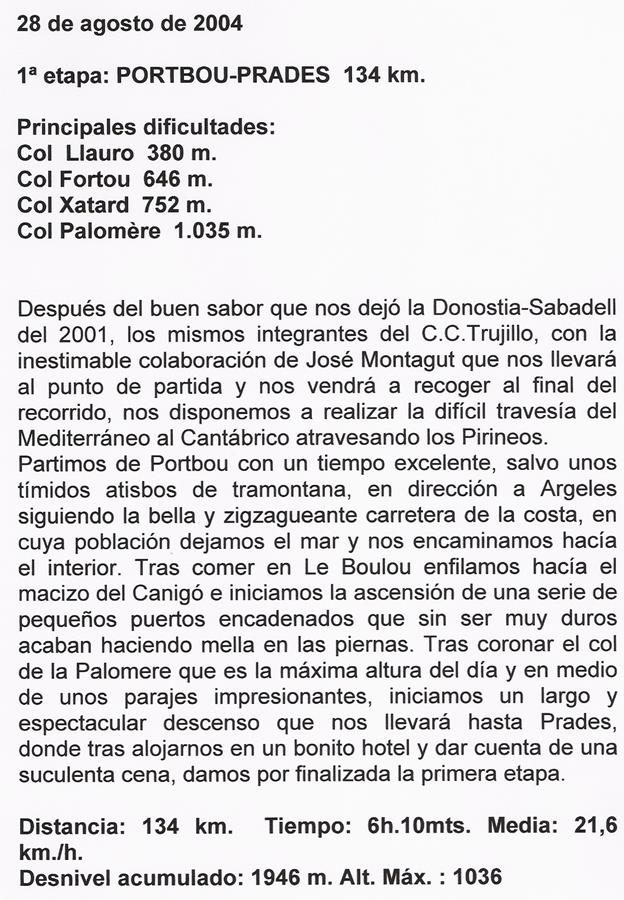 28 de agosto de 2004

1ª etapa: PORTBOU-PRADES 134 km.

Principales dificultades:
Col Llauro 380 m.
Col Fortou 646 m.
Col Xatard 752 m.
Col Palomère 1.035 m.

Después del buen sabor que nos dejó la Donostia-Sabadell del 2001, los mismos integrantes del C.C.Trujillo, con la inestimable colaboración de José Montagut que nos llevará al punto de partida y nos vendrá a recoger al final del recorrido, nos disponemos a realizar la difícil travesía del Mediterráneo al Cantábrico atravesando los Pirineos.
Partimos de Portbou con un tiempo excelente, salvo unos tímidos atisbos de tramontana, en dirección a Argeles siguiendo la bella y zigzagueante carretera de la costa, en cuya población dejamos el mar y nos encaminamos hacía el interior. Tras comer en Le Boulou enfilamos hacía el macizo del Canigó e iniciamos la ascensión de una serie de pequeños puertos encadenados que sin ser muy duros acaban haciendo mella en las piernas. Tras coronar el col de la Palomere que es la máxima altura del día y en medio de unos parajes impresionantes, iniciamos un largo y espectacular descenso que nos llevará hasta Prades, donde tras alojarnos en un bonito hotel y dar cuenta de una suculenta cena, damos por finalizada la primera etapa.

Distancia: 134 km. Tiempo: 6h.10mts. Media: 21,6 km./h.
Desnivel acumulado: 1946 m. Alt. Máx. : 1036